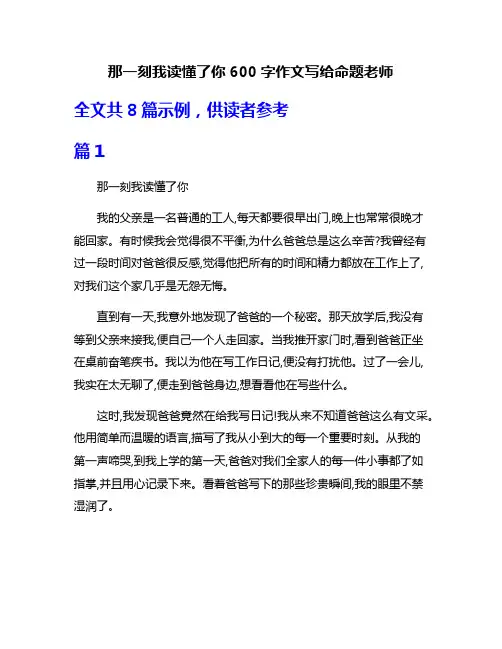 那一刻我读懂了你 600 字作文写给命题老师

全文共 8 篇示例，供读者参考

篇 1

那一刻我读懂了你

我的父亲是一名普通的工人,每天都要很早出门,晚上也常常很晚才能回家。有时候我会觉得很不平衡,为什么爸爸总是这么辛苦?我曾经有过一段时间对爸爸很反感,觉得他把所有的时间和精力都放在工作上了,对我们这个家几乎是无怨无悔。

直到有一天,我意外地发现了爸爸的一个秘密。那天放学后,我没有等到父亲来接我,便自己一个人走回家。当我推开家门时,看到爸爸正坐在桌前奋笔疾书。我以为他在写工作日记,便没有打扰他。过了一会儿,我实在太无聊了,便走到爸爸身边,想看看他在写些什么。

这时,我发现爸爸竟然在给我写日记!我从来不知道爸爸这么有文采。他用简单而温暖的语言,描写了我从小到大的每一个重要时刻。从我的第一声啼哭,到我上学的第一天,爸爸对我们全家人的每一件小事都了如指掌,并且用心记录下来。看着爸爸写下的那些珍贵瞬间,我的眼里不禁湿润了。